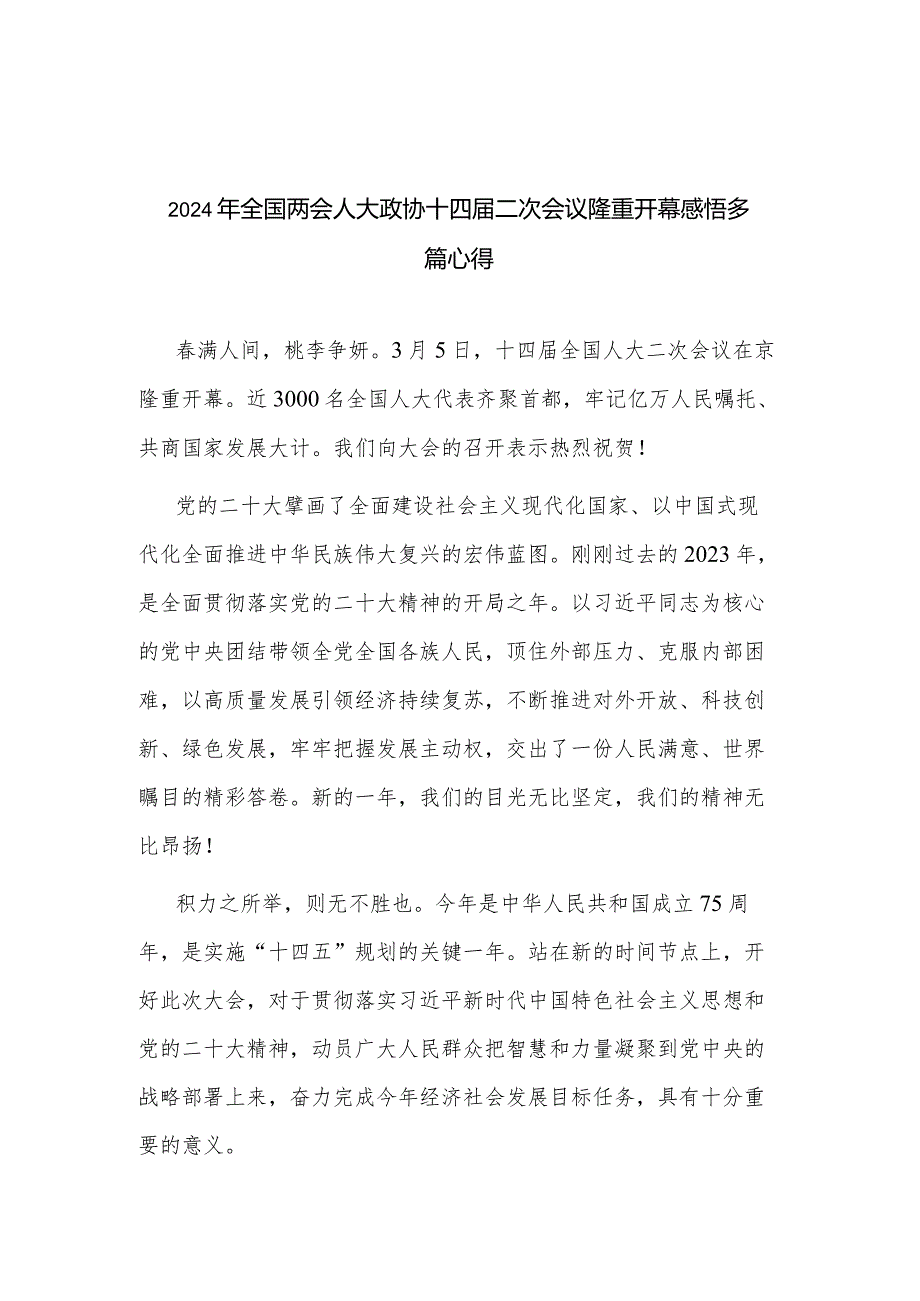 2024年全国两会人大政协十四届二次会议隆重开幕感悟多篇心得

春满人间，桃李争妍。3月5日，十四届全国人大二次会议在京隆重开幕。近3000名全国人大代表齐聚首都，牢记亿万人民嘱托、共商国家发展大计。我们向大会的召开表示热烈祝贺！

党的二十大擘画了全面建设社会主义现代化国家、以中国式现代化全面推进中华民族伟大复兴的宏伟蓝图。刚刚过去的2023年，是全面贯彻落实党的二十大精神的开局之年。以习近平同志为核心的党中央团结带领全党全国各族人民，顶住外部压力、克服内部困难，以高质量发展引领经济持续复苏，不断推进对外开放、科技创新、绿色发展，牢牢把握发展主动权，交出了一份人民满意、世界瞩目的精彩答卷。新的一年，我们的目光无比坚定，我们的精神无比昂扬！

积力之所举，则无不胜也。今年是中华人民共和国成立75周年，是实施“十四五”规划的关键一年。站在新的时间节点上，开好此次大会，对于贯彻落实习近平新时代中国特色社会主义思想和党的二十大精神，动员广大人民群众把智慧和力量凝聚到党中央的战略部署上来，奋力完成今年经济社会发展目标任务，具有十分重要的意义。